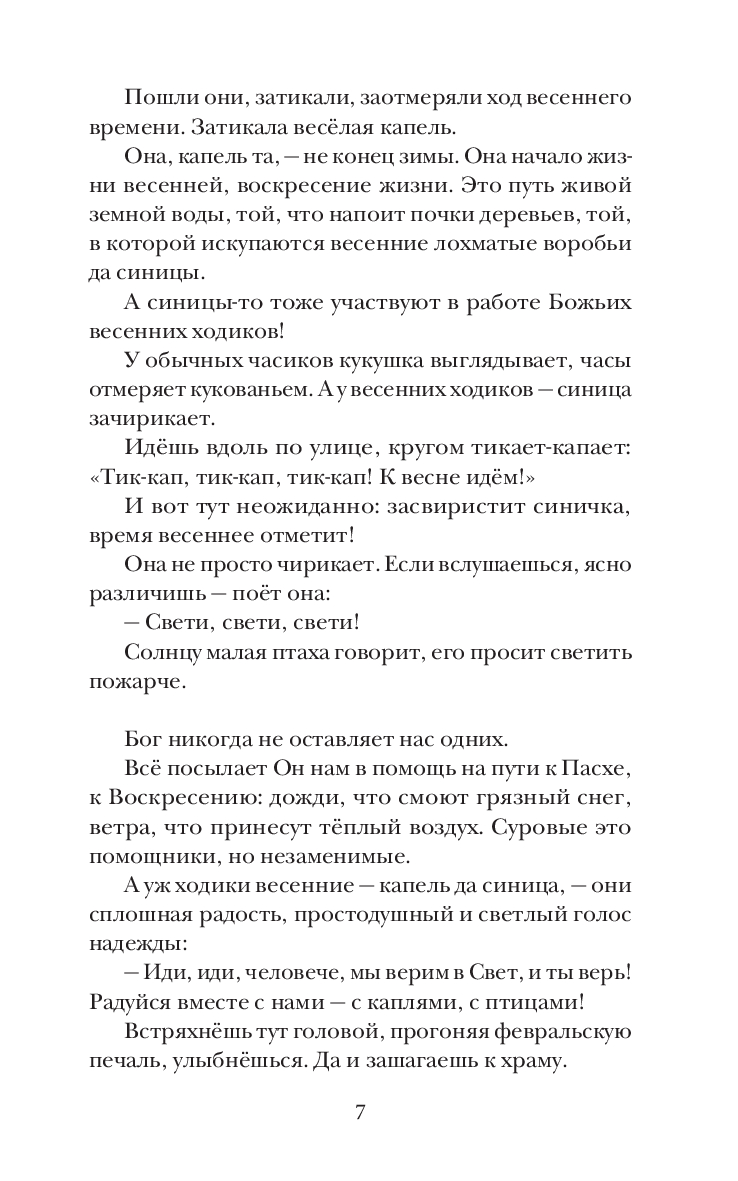 Пошли они, затикали, заотмеряли ход весеннего времени. Затикала весёлая капель.

Она, капель та, — не конец зимы. Она начало жизни весенней, воскресение жизни. Это путь живой земной воды, той, что напоит почки деревьев, той, в которой искупаются весенние лохматые воробьи да синицы.

А синицы-то тоже участвуют в работе Божьих весенних ходиков!

У обычных часиков кукушка выглядывает, часы отмеряет кукованьем. А у весенних ходиков — синица зачирикает.

Идёшь вдоль по улице, кругом тикает-капает: «Тик-кап, тик-кап, тик-кап! К весне идём!»

И вот тут неожиданно: засвиристит синичка, время весеннее отметит!

Она не просто чирикает. Если вслушаешься, ясно различишь — поёт она:

— Свети, свети, свети!

Солнцу малая птаха говорит, его просит светить пожарче.

Бог никогда не оставляет нас одних.

Всё посылает Он нам в помощь на пути к Пасхе, к Воскресению: дожди, что смоют грязный снег, ветра, что принесут тёплый воздух. Суровые это помощники, но незаменимые.

А уж ходики весенние — капель да синица, — они сплошная радость, простодушный и светлый голос надежды:

— Иди, иди, человече, мы верим в Свет, и ты верь! Радуйся вместе с нами — с каплями, с птицами!

Встряхнёшь тут головой, прогоняя февральскую печаль, улыбнёшься. Да и зашагаешь к храму.

7